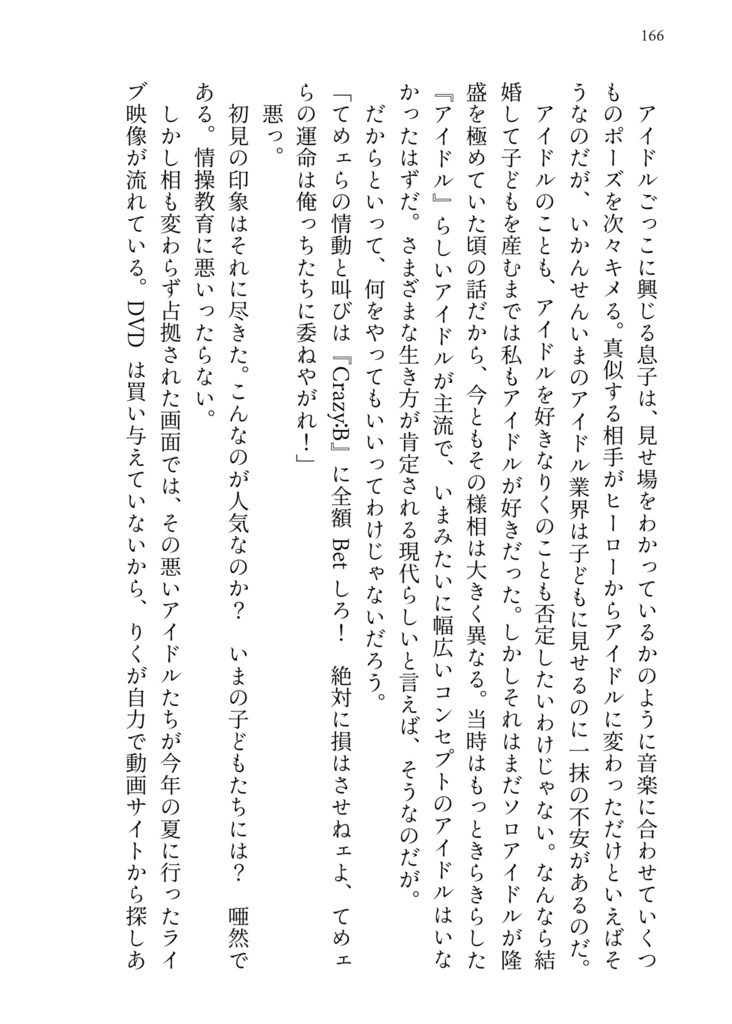 166

アイドルごっこに興じる息子は、見せ場をわかっているかのように音楽に合わせていくつものポーズを次々キメる。真似する相手がヒーローからアイドルに変わっただけといえばそうなのだが、いかんせんいまのアイドル業界は子どもに見せるのに一抹の不安があるのだ。

アイドルのことも、アイドルを好きなりくのことも否定したいわけじゃない。なんなら結婚して子どもを産むまでは私もアイドルが好きだった。しかしそれはまだソロアイドルが隆盛を極めていた頃の話だから、今ともその様相は大きく異なる。当時はもっときらきらした『アイドル』らしいアイドルが主流で、いまみたいに幅広いコンセプトのアイドルはいなかったはずだ。さまざまな生き方が肯定される現代らしいと言えば、そうなのだが。

だからといって、何をやってもいいってわけじゃないだろう。

「てめェらの情動と叫びは『Crazy:B』に全額 Bet しろ！　絶対に損はさせねェよ、てめェらの運命は俺っちたちに委ねやがれ！」

悪っ。

初見の印象はそれに尽きた。こんなのが人気なのか？　いまの子どもたちには？　唖然である。情操教育に悪いったらない。

しかし相も変わらず占拠された画面では、その悪いアイドルたちが今年の夏に行ったライブ映像が流れている。DVD は買い与えていないから、りくが自力で動画サイトから探しあ